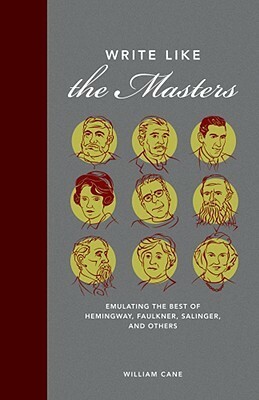 WRITE LIKE
the Masters

EMULATING THE BEST OF HEMINGWAY, FAULKNER, SALINGER, AND OTHERS

WILLIAM CANE